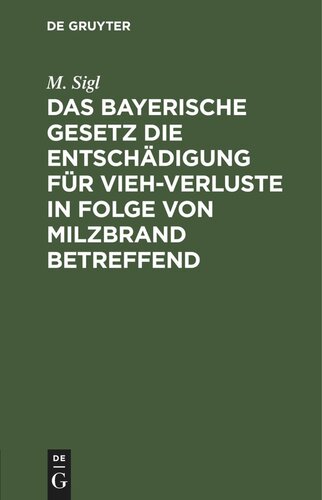 DE GRUYTER

M. Sigl

DAS BAYERISCHE GESETZ DIE ENTSCHÄDIGUNG FÜR VIEH-VERLUSTE IN FOLGE VON MILZBRAND BETREFFEND

DE
G